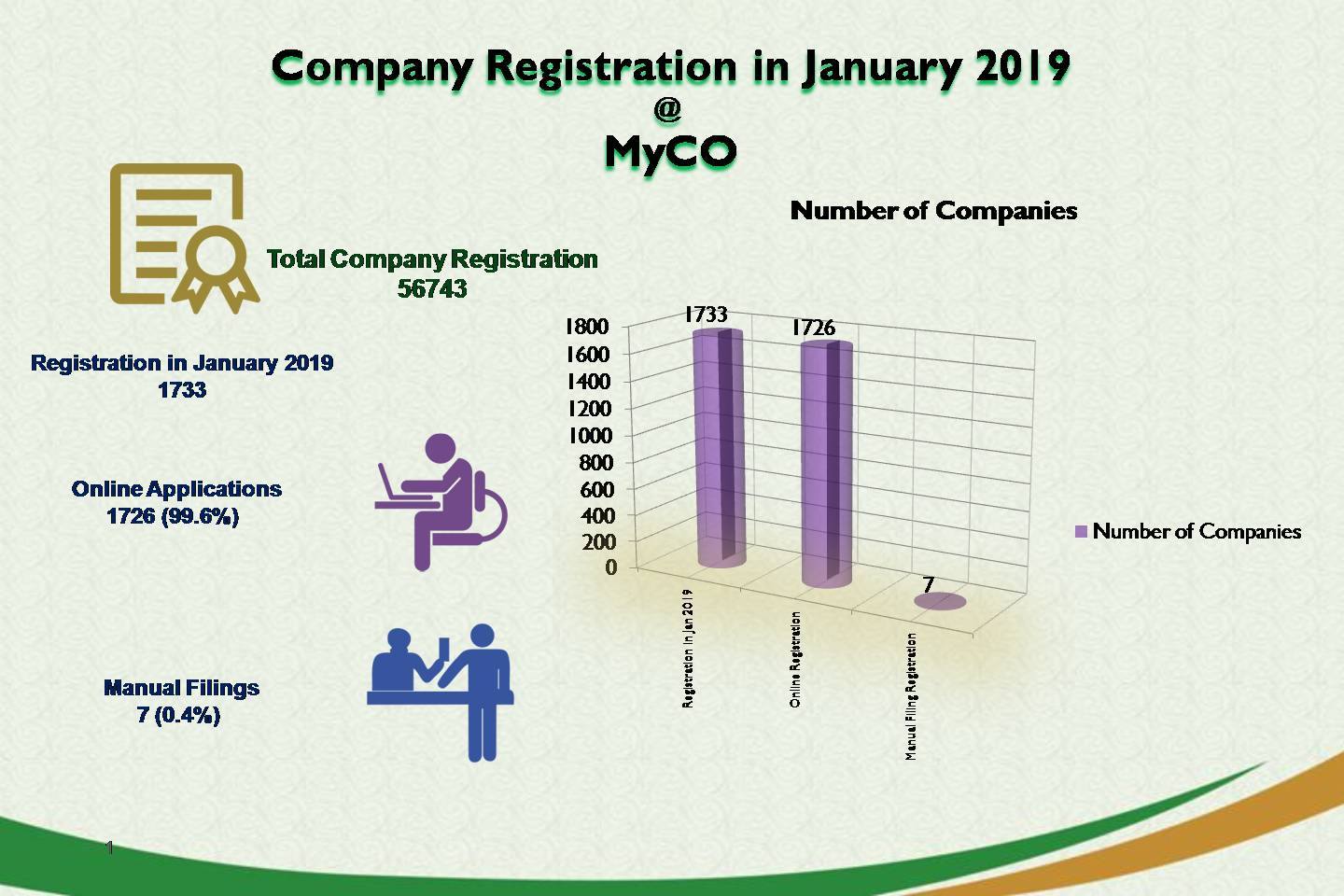 Company Registration in January 2019
@
MyCO

Total Company Registration
56743

Registration in January 2019
1733

Online Applications
1726 (99.6%)

Manual Filings
7 (0.4%)

Number of Companies

1800
1600
1400
1200
1000
800
600
400
200
0

1733
1726
7

Registration in Jan 2019
Online Registration
Manual Filing Registration

Number of Companies

1